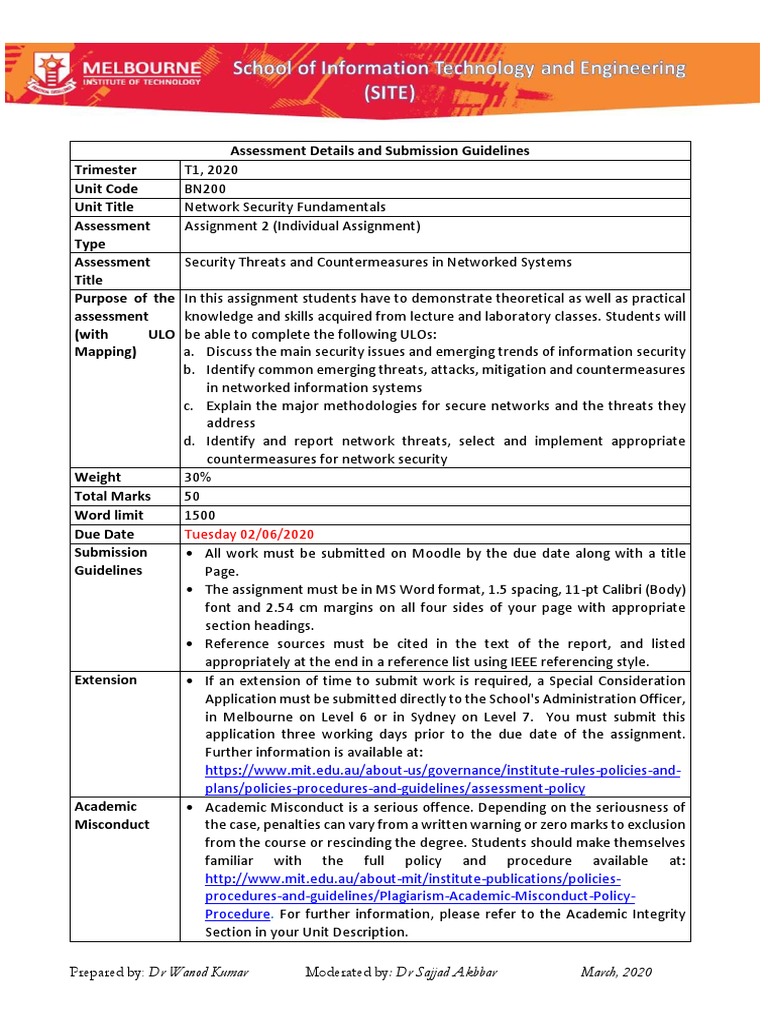 MELBOURNE INSTITUTE OF TECHNOLOGY

School of Information Technology and Engineering (SITE)

| Assessment Details and Submission Guidelines | |
|---|---|
| Trimester | T1, 2020 |
| Unit Code | BN200 |
| Unit Title | Network Security Fundamentals |
| Assessment Type | Assignment 2 (Individual Assignment) |
| Assessment Title | Security Threats and Countermeasures in Networked Systems |
| Purpose of the assessment (with ULO Mapping) | In this assignment students have to demonstrate theoretical as well as practical knowledge and skills acquired from lecture and laboratory classes. Students will be able to complete the following ULOs: a. Discuss the main security issues and emerging trends of information security b. Identify common emerging threats, attacks, mitigation and countermeasures in networked information systems c. Explain the major methodologies for secure networks and the threats they address d. Identify and report network threats, select and implement appropriate countermeasures for network security |
| Weight | 30% |
| Total Marks | 50 |
| Word limit | 1500 |
| Due Date | Tuesday 02/06/2020 |
| Submission Guidelines | • All work must be submitted on Moodle by the due date along with a title Page. • The assignment must be in MS Word format, 1.5 spacing, 11-pt Calibri (Body) font and 2.54 cm margins on all four sides of your page with appropriate section headings. • Reference sources must be cited in the text of the report, and listed appropriately at the end in a reference list using IEEE referencing style. |
| Extension | • If an extension of time to submit work is required, a Special Consideration Application must be submitted directly to the School's Administration Officer, in Melbourne on Level 6 or in Sydney on Level 7. You must submit this application three working days prior to the due date of the assignment. Further information is available at: https://www.mit.edu.au/about-us/governance/institute-rules-policies-and-plans/policies-procedures-and-guidelines/assessment-policy |
| Academic Misconduct | • Academic Misconduct is a serious offence. Depending on the seriousness of the case, penalties can vary from a written warning or zero marks to exclusion from the course or rescinding the degree. Students should make themselves familiar with the full policy and procedure available at: http://www.mit.edu.au/about-mit/institute-publications/policies-procedures-and-guidelines/Plagiarism-Academic-Misconduct-Policy-Procedure. For further information, please refer to the Academic Integrity Section in your Unit Description. |

Prepared by: Dr Wanod Kumar Moderated by: Dr Sajjad Akbbar March, 2020